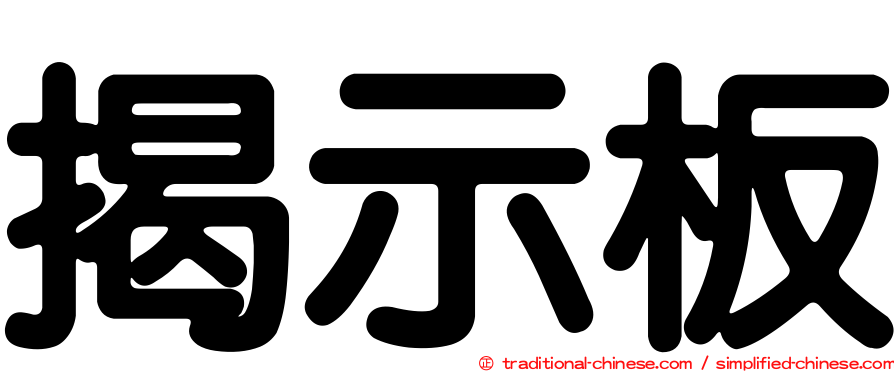 揭示板

㊣ traditional-chinese.com / simplified-chinese.com